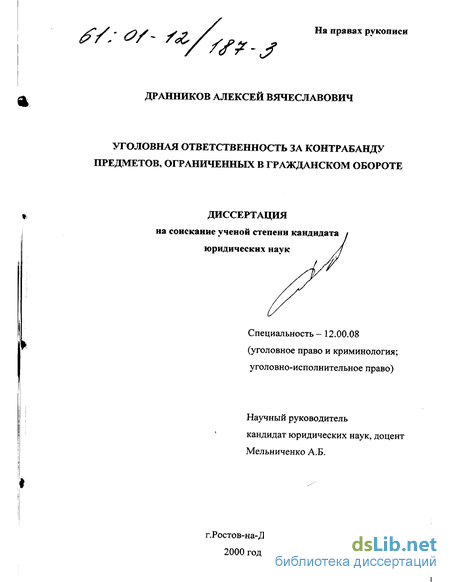 61:01-12/187-3

На правах рукописи

ДРАННИКОВ АЛЕКСЕЙ ВЯЧЕСЛАВОВИЧ

УГОЛОВНАЯ ОТВЕТСТВЕННОСТЬ ЗА КОНТРАБАНДУ ПРЕДМЕТОВ, ОГРАНИЧЕННЫХ В ГРАЖДАНСКОМ ОБОРОТЕ

ДИССЕРТАЦИЯ
на соискание ученой степени кандидата юридических наук

Специальность – 12.00.08
(уголовное право и криминология; уголовно-исполнительное право)

Научный руководитель
кандидат юридических наук, доцент
Мельниченко А.Б.

г.Ростов-на-Д
2000 год

dsLib.net
библиотека диссертаций